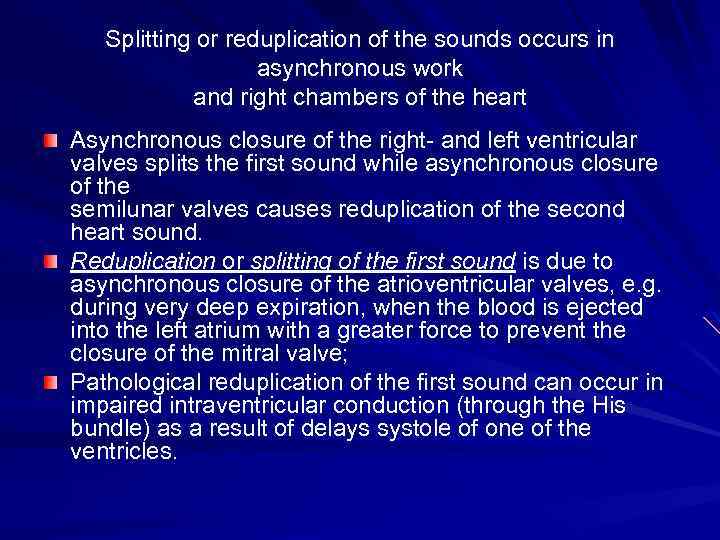 Splitting or reduplication of the sounds occurs in asynchronous work
and right chambers of the heart

Asynchronous closure of the right- and left ventricular valves splits the first sound while asynchronous closure of the
semilunar valves causes reduplication of the second heart sound.

Reduplication or splitting of the first sound is due to asynchronous closure of the atrioventricular valves, e.g. during very deep expiration, when the blood is ejected into the left atrium with a greater force to prevent the closure of the mitral valve;

Pathological reduplication of the first sound can occur in impaired intraventricular conduction (through the His bundle) as a result of delays systole of one of the ventricles.